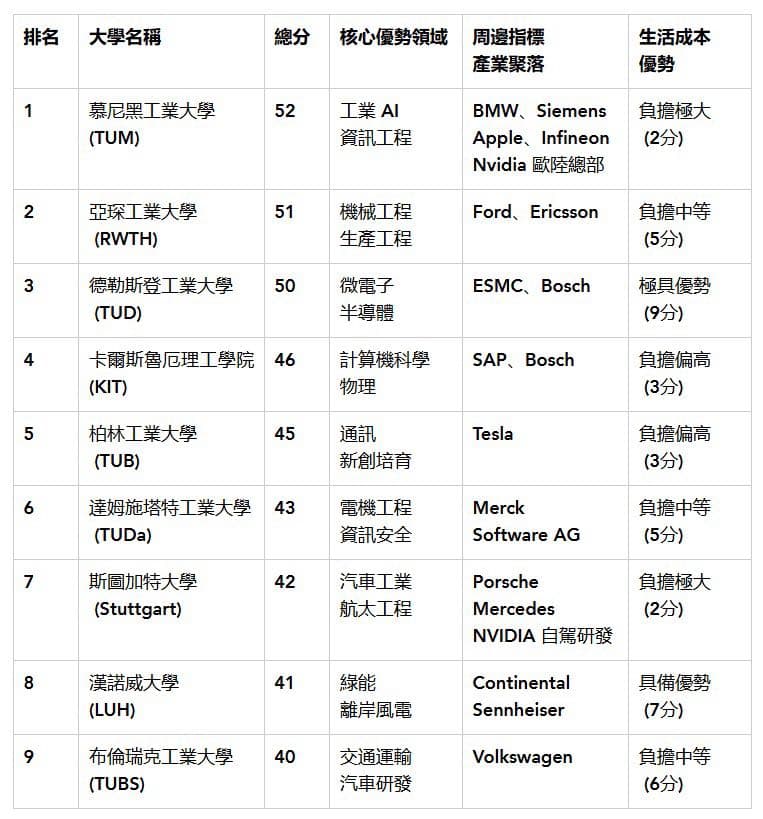 | 排名 | 大學名稱 | 總分 | 核心優勢領域 | 周邊指標 產業聚落 | 生活成本 優勢 |
|---|---|---|---|---|---|
| 1 | 慕尼黑工業大學 (TUM) | 52 | 工業 AI 資訊工程 | BMW、Siemens Apple、Infineon Nvidia 歐陸總部 | 負擔極大 (2分) |
| 2 | 亞琛工業大學 (RWTH) | 51 | 機械工程 生產工程 | Ford、Ericsson | 負擔中等 (5分) |
| 3 | 德勒斯登工業大學 (TUD) | 50 | 微電子 半導體 | ESMC、Bosch | 極具優勢 (9分) |
| 4 | 卡爾斯魯厄理工學院 (KIT) | 46 | 計算機科學 物理 | SAP、Bosch | 負擔偏高 (3分) |
| 5 | 柏林工業大學 (TUB) | 45 | 通訊 新創培育 | Tesla | 負擔偏高 (3分) |
| 6 | 達姆施塔特工業大學 (TUDa) | 43 | 電機工程 資訊安全 | Merck Software AG | 負擔中等 (5分) |
| 7 | 斯圖加特大學 (Stuttgart) | 42 | 汽車工業 航太工程 | Porsche Mercedes NVIDIA 自駕研發 | 負擔極大 (2分) |
| 8 | 漢諾威大學 (LUH) | 41 | 綠能 離岸風電 | Continental Sennheiser | 具備優勢 (7分) |
| 9 | 布倫瑞克工業大學 (TUBS) | 40 | 交通運輸 汽車研發 | Volkswagen | 負擔中等 (6分) |